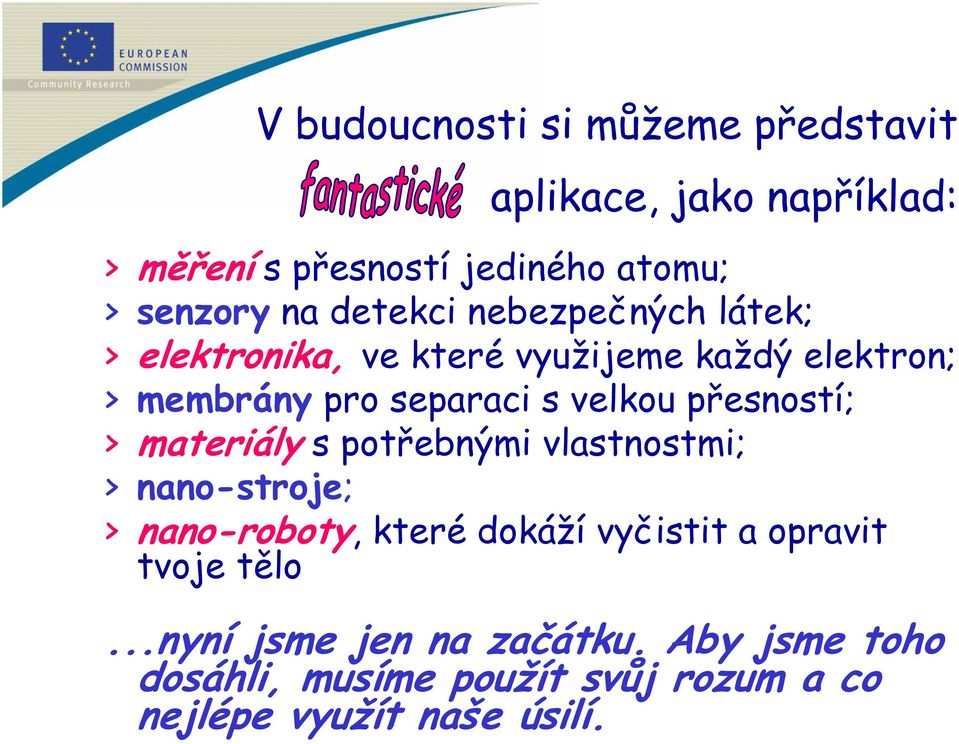 EUROPEAN COMMISSION
Community Research

V budoucnosti si můžeme představit fantastické aplikace, jako například:

> měření s přesností jediného atomu;
> senzory na detekci nebezpečných látek;
> elektronika, ve které využijeme každý elektron;
> membrány pro separaci s velkou přesností;
> materiály s potřebnými vlastnostmi;
> nano-stroje;
> nano-roboty, které dokáží vyčistit a opravit tvoje tělo

...nyní jsme jen na začátku. Aby jsme toho dosáhli, musíme použít svůj rozum a co nejlépe využít naše úsilí.